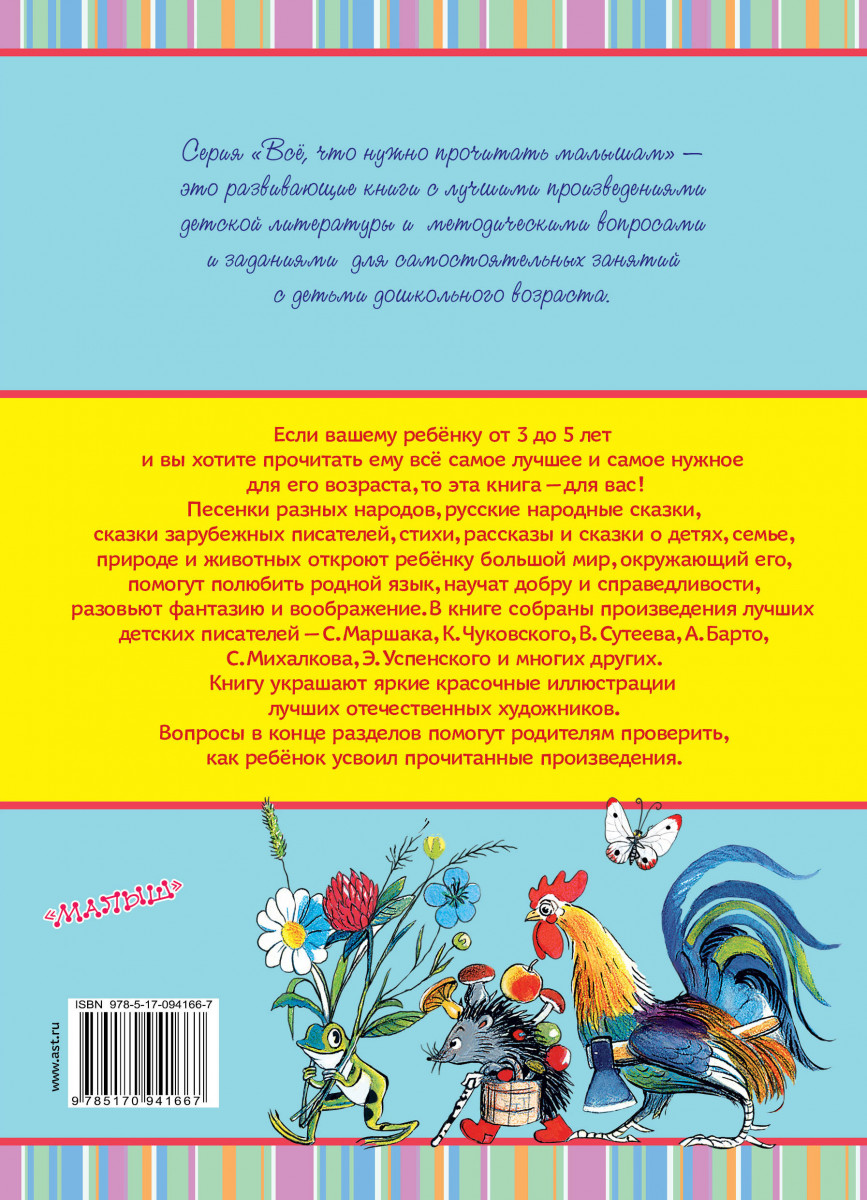 Серия «Всё, что нужно прочитать малышам» — это развивающие книги с лучшими произведениями детской литературы и методическими вопросами и заданиями для самостоятельных занятий с детьми дошкольного возраста.

Если вашему ребёнку от 3 до 5 лет и вы хотите прочитать ему всё самое лучшее и самое нужное для его возраста, то эта книга — для вас! Песенки разных народов, русские народные сказки, сказки зарубежных писателей, стихи, рассказы и сказки о детях, семье, природе и животных откроют ребёнку большой мир, окружающий его, помогут полюбить родной язык, научат добру и справедливости, разовьют фантазию и воображение. В книге собраны произведения лучших детских писателей — С. Маршака, К. Чуковского, В. Сутеева, А. Барто, С. Михалкова, Э. Успенского и многих других. Книгу украшают яркие красочные иллюстрации лучших отечественных художников. Вопросы в конце разделов помогут родителям проверить, как ребёнок усвоил прочитанные произведения.

«МАЛЫШ»

ISBN 978-5-17-094166-7

www.ast.ru

9 785170 941667